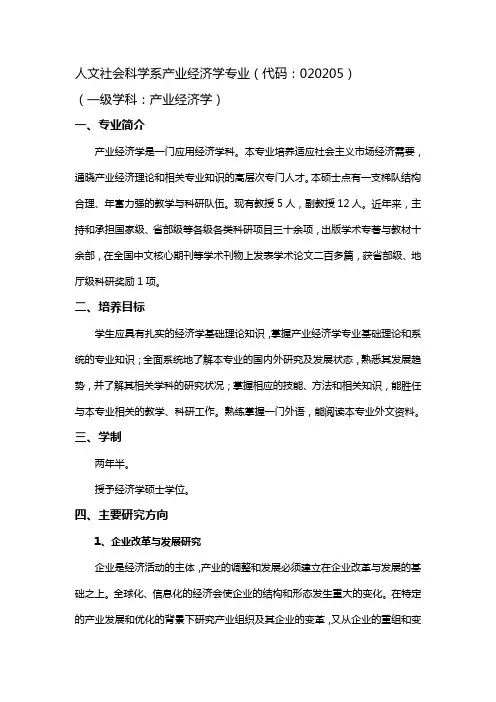 人文社会科学系产业经济学专业（代码：020205）

（一级学科：产业经济学）

一、专业简介

产业经济学是一门应用经济学科。本专业培养适应社会主义市场经济需要，通晓产业经济理论和相关专业知识的高层次专门人才。本硕士点有一支梯队结构合理、年富力强的教学与科研队伍。现有教授 5 人，副教授 12 人。近年来，主持和承担国家级、省部级等各级各类科研项目三十余项，出版学术专著与教材十余部，在全国中文核心期刊等学术刊物上发表学术论文二百多篇，获省部级、地厅级科研奖励 1 项。

二、培养目标

学生应具有扎实的经济学基础理论知识，掌握产业经济学专业基础理论和系统的专业知识；全面系统地了解本专业的国内外研究及发展状态，熟悉其发展趋势，并了解其相关学科的研究状况；掌握相应的技能、方法和相关知识，能胜任与本专业相关的教学、科研工作。熟练掌握一门外语，能阅读本专业外文资料。

三、学制

两年半。

授予经济学硕士学位。

四、主要研究方向

1、企业改革与发展研究

企业是经济活动的主体，产业的调整和发展必须建立在企业改革与发展的基础之上。全球化、信息化的经济会使企业的结构和形态发生重大的变化。在特定的产业发展和优化的背景下研究产业组织及其企业的变革，又从企业的重组和变